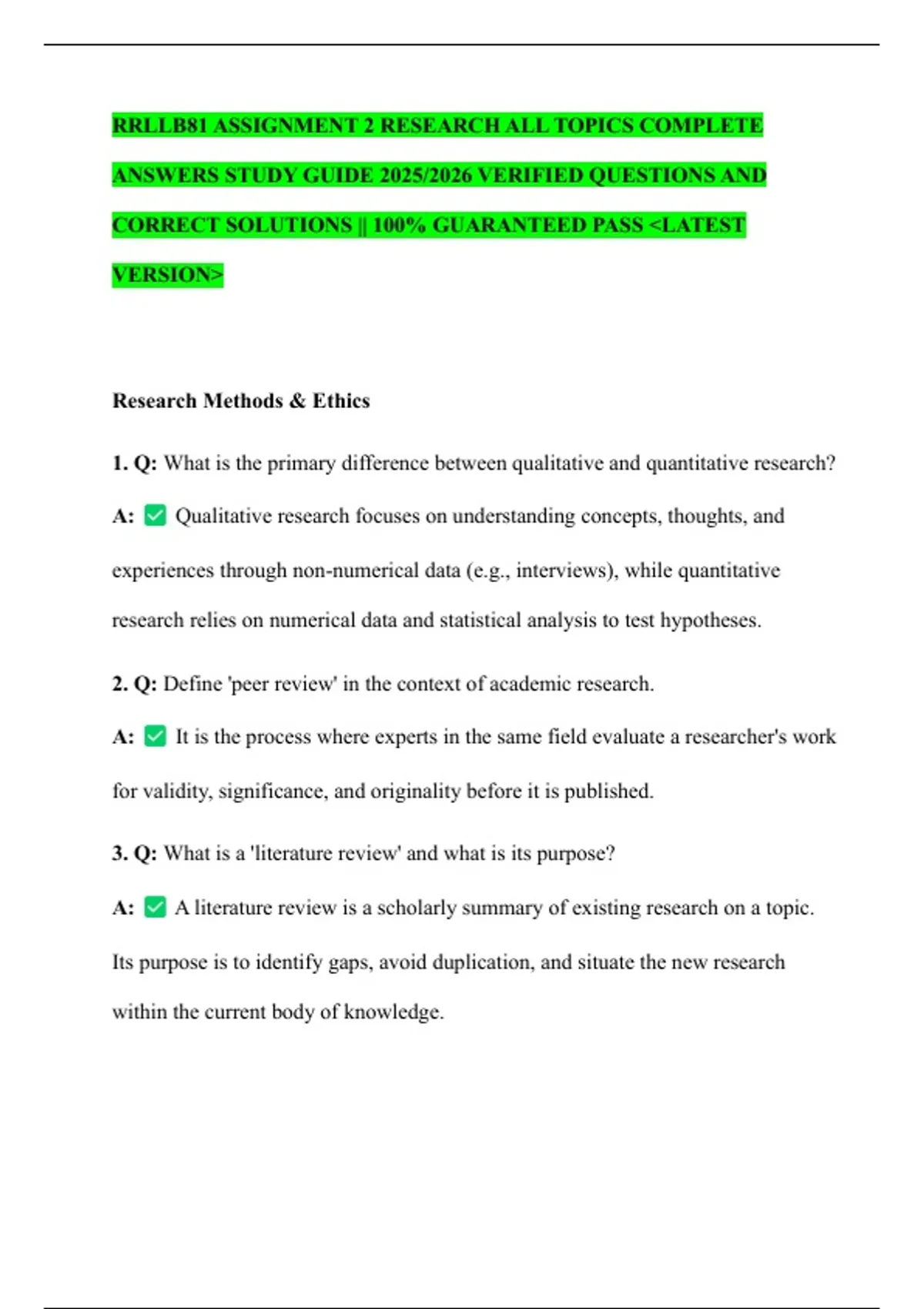 RRLLB81 ASSIGNMENT 2 RESEARCH ALL TOPICS COMPLETE ANSWERS STUDY GUIDE 2025/2026 VERIFIED QUESTIONS AND CORRECT SOLUTIONS || 100% GUARANTEED PASS <LATEST VERSION>

Research Methods & Ethics

1. Q: What is the primary difference between qualitative and quantitative research?

A: ✅ Qualitative research focuses on understanding concepts, thoughts, and experiences through non-numerical data (e.g., interviews), while quantitative research relies on numerical data and statistical analysis to test hypotheses.

2. Q: Define 'peer review' in the context of academic research.

A: ✅ It is the process where experts in the same field evaluate a researcher's work for validity, significance, and originality before it is published.

3. Q: What is a 'literature review' and what is its purpose?

A: ✅ A literature review is a scholarly summary of existing research on a topic. Its purpose is to identify gaps, avoid duplication, and situate the new research within the current body of knowledge.